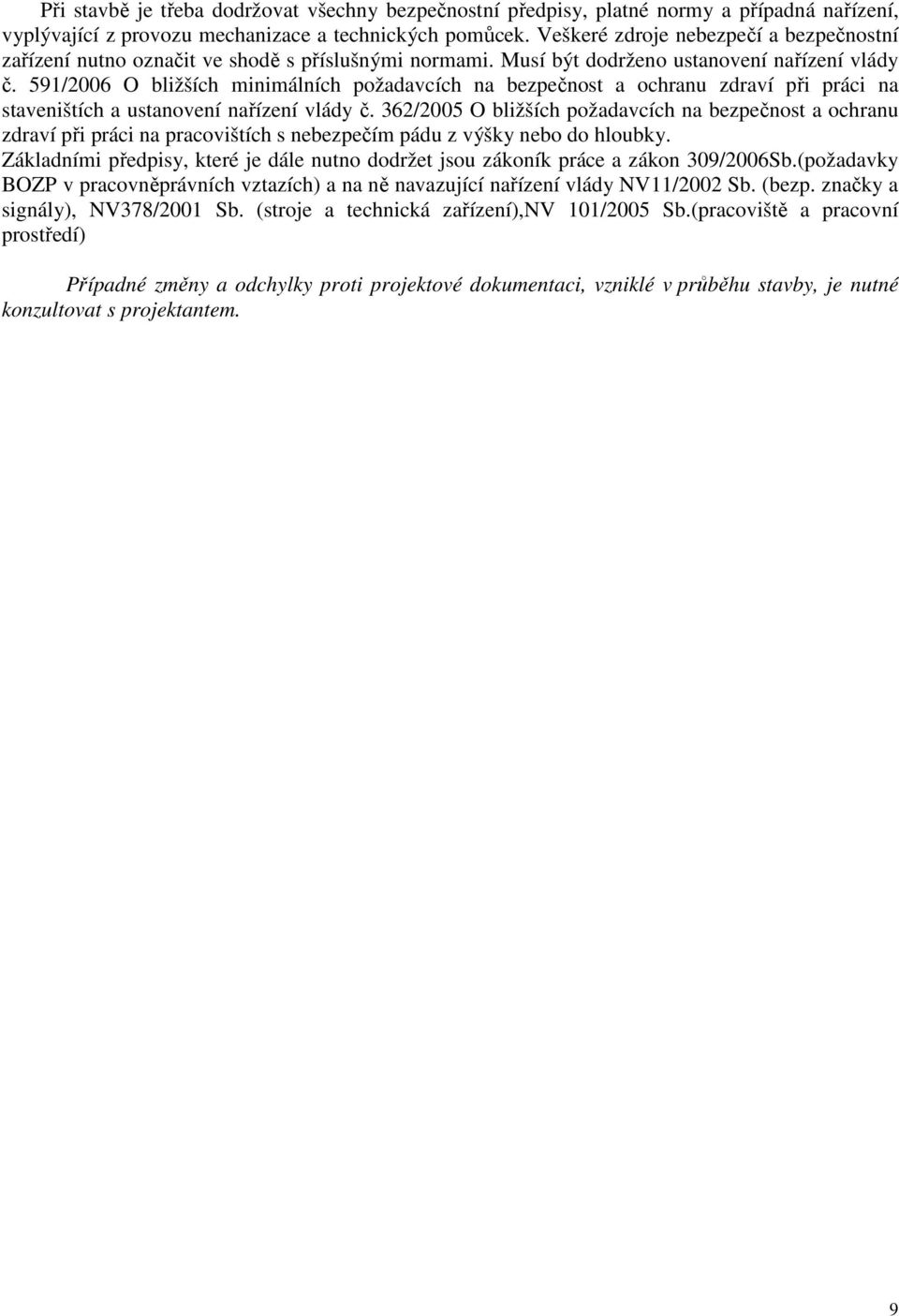 Při stavbě je třeba dodržovat všechny bezpečnostní předpisy, platné normy a případná nařízení, vyplývající z provozu mechanizace a technických pomůcek. Veškeré zdroje nebezpečí a bezpečnostní zařízení nutno označit ve shodě s příslušnými normami. Musí být dodrženo ustanovení nařízení vlády č. 591/2006 O bližších minimálních požadavcích na bezpečnost a ochranu zdraví při práci na staveništích a ustanovení nařízení vlády č. 362/2005 O bližších požadavcích na bezpečnost a ochranu zdraví při práci na pracovištích s nebezpečím pádu z výšky nebo do hloubky.
Základními předpisy, které je dále nutno dodržet jsou zákoník práce a zákon 309/2006Sb.(požadavky BOZP v pracovněprávních vztazích) a na ně navazující nařízení vlády NV11/2002 Sb. (bezp. značky a signály), NV378/2001 Sb. (stroje a technická zařízení),NV 101/2005 Sb.(pracoviště a pracovní prostředí)

Případné změny a odchylky proti projektové dokumentaci, vzniklé v průběhu stavby, je nutné konzultovat s projektantem.

9